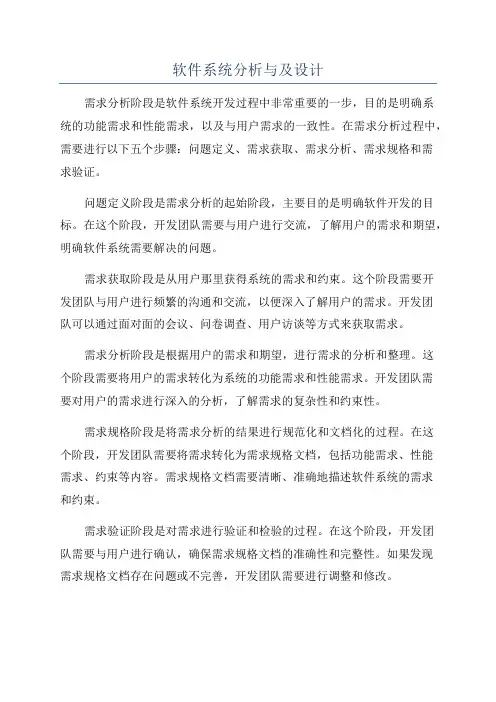 软件系统分析与及设计

需求分析阶段是软件系统开发过程中非常重要的一步，目的是明确系统的功能需求和性能需求，以及与用户需求的一致性。在需求分析过程中，需要进行以下五个步骤：问题定义、需求获取、需求分析、需求规格和需求验证。

问题定义阶段是需求分析的起始阶段，主要目的是明确软件开发的目标。在这个阶段，开发团队需要与用户进行交流，了解用户的需求和期望，明确软件系统需要解决的问题。

需求获取阶段是从用户那里获得系统的需求和约束。这个阶段需要开发团队与用户进行频繁的沟通和交流，以便深入了解用户的需求。开发团队可以通过面对面的会议、问卷调查、用户访谈等方式来获取需求。

需求分析阶段是根据用户的需求和期望，进行需求的分析和整理。这个阶段需要将用户的需求转化为系统的功能需求和性能需求。开发团队需要对用户的需求进行深入的分析，了解需求的复杂性和约束性。

需求规格阶段是将需求分析的结果进行规范化和文档化的过程。在这个阶段，开发团队需要将需求转化为需求规格文档，包括功能需求、性能需求、约束等内容。需求规格文档需要清晰、准确地描述软件系统的需求和约束。

需求验证阶段是对需求进行验证和检验的过程。在这个阶段，开发团队需要与用户进行确认，确保需求规格文档的准确性和完整性。如果发现需求规格文档存在问题或不完善，开发团队需要进行调整和修改。